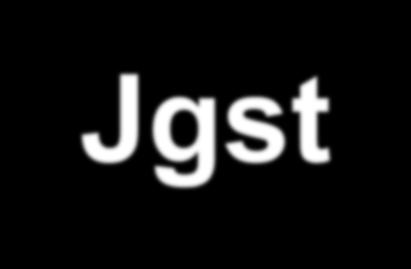 Jgst